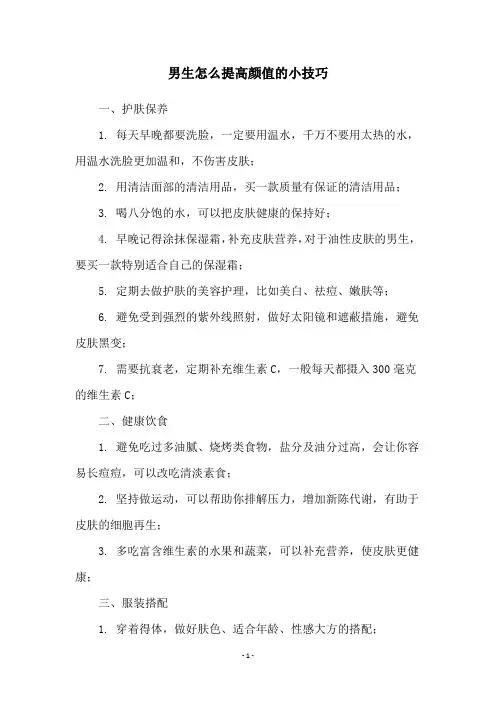 男生怎么提高颜值的小技巧

一、护肤保养

1. 每天早晚都要洗脸，一定要用温水，千万不要用太热的水，用温水洗脸更加温和，不伤害皮肤；

2. 用清洁面部的清洁用品，买一款质量有保证的清洁用品；

3. 喝八分饱的水，可以把皮肤健康的保持好；

4. 早晚记得涂抹保湿霜，补充皮肤营养，对于油性皮肤的男生，要买一款特别适合自己的保湿霜；

5. 定期去做护肤的美容护理，比如美白、祛痘、嫩肤等；

6. 避免受到强烈的紫外线照射，做好太阳镜和遮蔽措施，避免皮肤黑变；

7. 需要抗衰老，定期补充维生素 C，一般每天都摄入 300 毫克的维生素 C；

二、健康饮食

1. 避免吃过多油腻、烧烤类食物，盐分及油分过高，会让你容易长痘痘，可以改吃清淡素食；

2. 坚持做运动，可以帮助你排解压力，增加新陈代谢，有助于皮肤的细胞再生；

3. 多吃富含维生素的水果和蔬菜，可以补充营养，使皮肤更健康；

三、服装搭配

1. 穿着得体，做好肤色、适合年龄、性感大方的搭配；

- 1 -